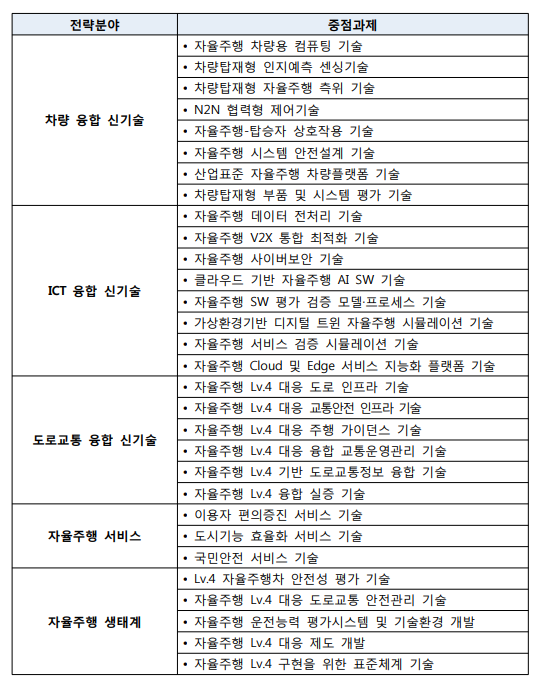 | 전략분야 | 중점과제 |
|---|---|
| 차량 융합 신기술 | • 자율주행 차량용 컴퓨팅 기술 |
| | • 차량탑재형 인지예측 센싱기술 |
| | • 차량탑재형 자율주행 측위 기술 |
| | • N2N 협력형 제어기술 |
| | • 자율주행-탑승자 상호작용 기술 |
| | • 자율주행 시스템 안전설계 기술 |
| | • 산업표준 자율주행 차량플랫폼 기술 |
| | • 차량탑재형 부품 및 시스템 평가 기술 |
| ICT 융합 신기술 | • 자율주행 데이터 전처리 기술 |
| | • 자율주행 V2X 통합 최적화 기술 |
| | • 자율주행 사이버보안 기술 |
| | • 클라우드 기반 자율주행 AI SW 기술 |
| | • 자율주행 SW 평가 검증 모델·프로세스 기술 |
| | • 가상환경기반 디지털 트윈 자율주행 시뮬레이션 기술 |
| | • 자율주행 서비스 검증 시뮬레이션 기술 |
| | • 자율주행 Cloud 및 Edge 서비스 지능화 플랫폼 기술 |
| 도로교통 융합 신기술 | • 자율주행 Lv.4 대응 도로 인프라 기술 |
| | • 자율주행 Lv.4 대응 교통안전 인프라 기술 |
| | • 자율주행 Lv.4 대응 주행 가이던스 기술 |
| | • 자율주행 Lv.4 대응 융합 교통운영관리 기술 |
| | • 자율주행 Lv.4 기반 도로교통정보 융합 기술 |
| | • 자율주행 Lv.4 융합 실증 기술 |
| 자율주행 서비스 | • 이용자 편의증진 서비스 기술 |
| | • 도시기능 효율화 서비스 기술 |
| | • 국민안전 서비스 기술 |
| 자율주행 생태계 | • Lv.4 자율주행차 안전성 평가 기술 |
| | • 자율주행 Lv.4 대응 도로교통 안전관리 기술 |
| | • 자율주행 운전능력 평가시스템 및 기술환경 개발 |
| | • 자율주행 Lv.4 대응 제도 개발 |
| | • 자율주행 Lv.4 구현을 위한 표준체계 기술 |